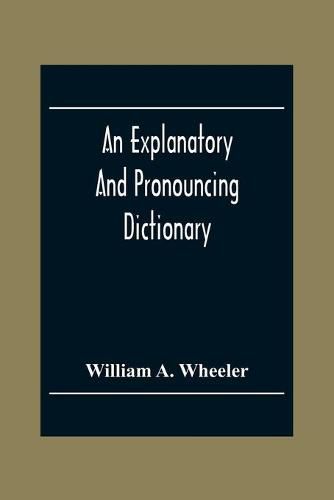 An Explanatory And Pronouncing Dictionary

William A. Wheeler